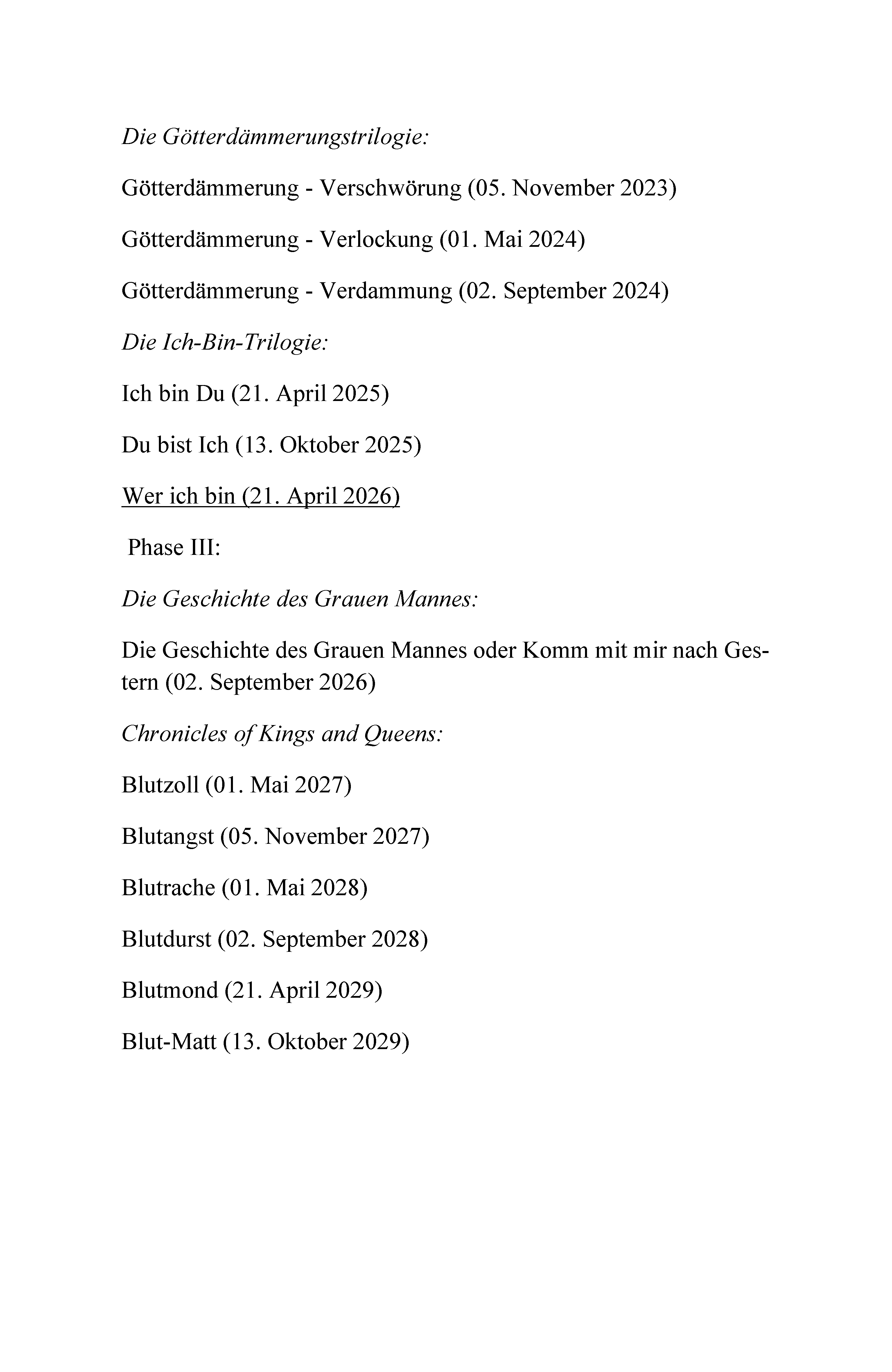 Die Götterdämmerungstrilogie:

Götterdämmerung - Verschwörung (05. November 2023)

Götterdämmerung - Verlockung (01. Mai 2024)

Götterdämmerung - Verdammung (02. September 2024)

Die Ich-Bin-Trilogie:

Ich bin Du (21. April 2025)

Du bist Ich (13. Oktober 2025)

Wer ich bin (21. April 2026)

Phase III:

Die Geschichte des Grauen Mannes:

Die Geschichte des Grauen Mannes oder Komm mit mir nach Gestern (02. September 2026)

Chronicles of Kings and Queens:

Blutzoll (01. Mai 2027)

Blutangst (05. November 2027)

Blutrache (01. Mai 2028)

Blutdurst (02. September 2028)

Blutmond (21. April 2029)

Blut-Matt (13. Oktober 2029)